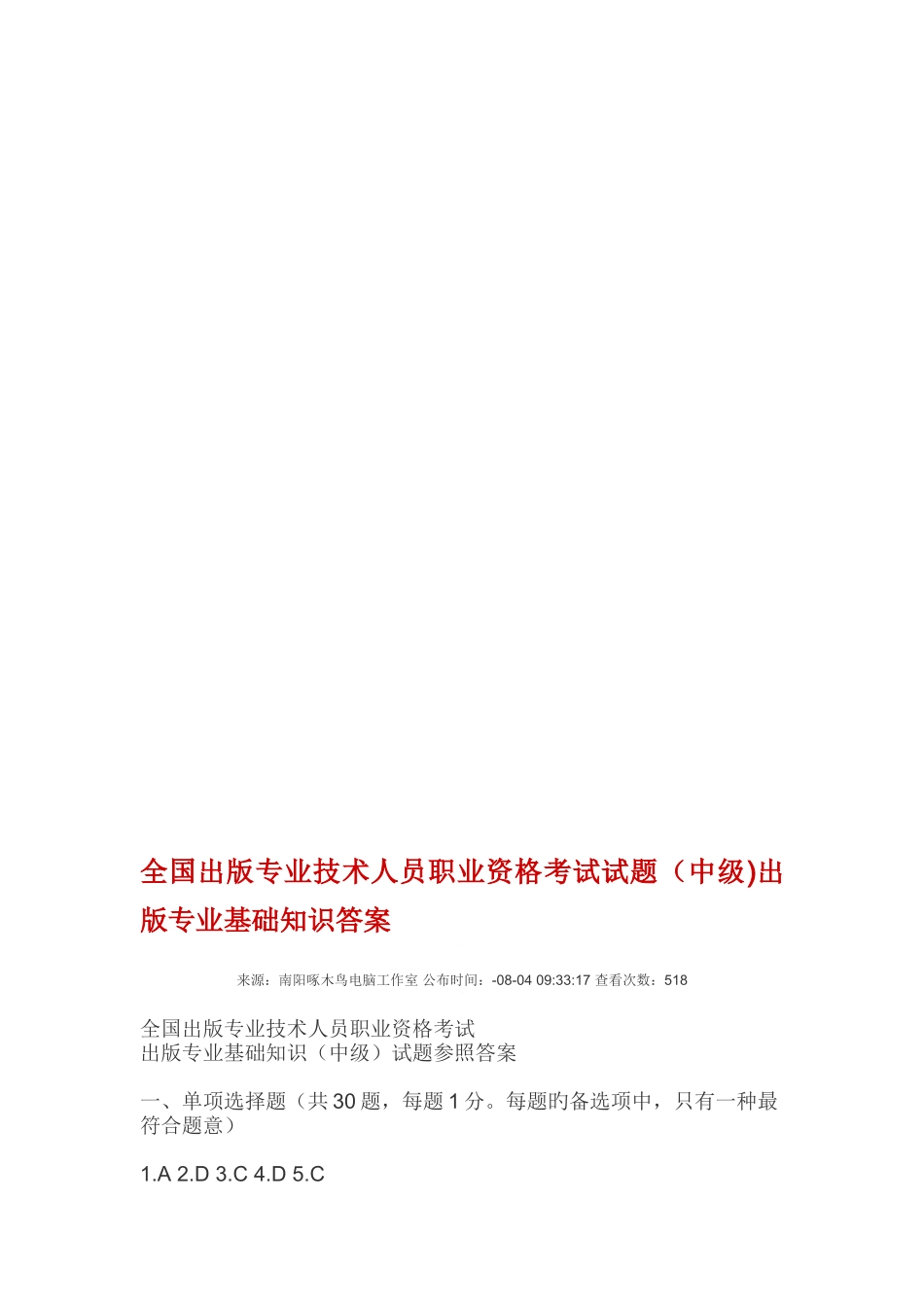 全国出版专业技术人员职业资格考试试题（中级)出版专业基础知识答案

来源：南阳啄木鸟电脑工作室 公布时间：-08-04 09:33:17 查看次数：518

全国出版专业技术人员职业资格考试
出版专业基础知识（中级）试题参照答案

一、单项选择题（共30题，每题1分。每题旳备选项中，只有一种最符合题意）

1.A 2.D 3.C 4.D 5.C